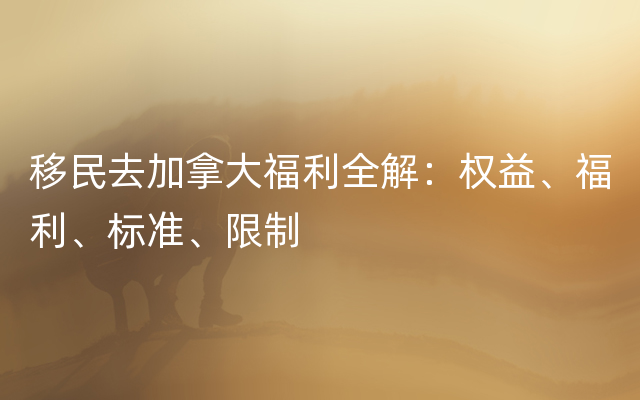 移民去加拿大福利全解：权益、福利、标准、限制